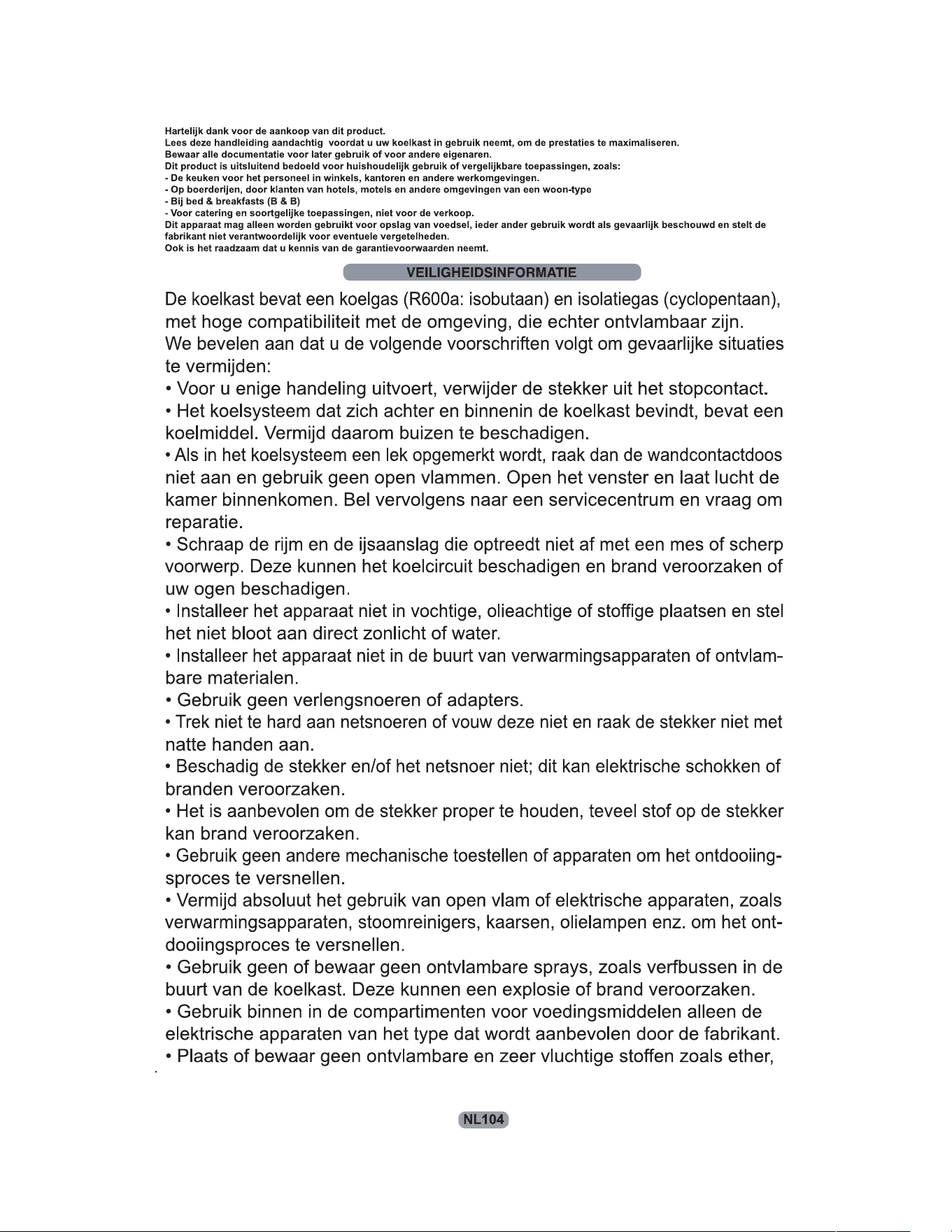 Hartelijk dank voor de aankoop van dit product.
Lees deze handleiding aandachtig voordat u uw koelkast in gebruik neemt, om de prestaties te maximaliseren.
Bewaar alle documentatie voor later gebruik of voor andere eigenaren.
Dit product is uitsluitend bedoeld voor huishoudelijk gebruik of vergelijkbare toepassingen, zoals:
- De keuken voor het personeel in winkels, kantoren en andere werkomgevingen.
- Op boerderijen, door klanten van hotels, motels en andere omgevingen van een woon-type
- Bij bed & breakfasts (B & B)
- Voor catering en soortgelijke toepassingen, niet voor de verkoop.
Dit apparaat mag alleen worden gebruikt voor opslag van voedsel, ieder ander gebruik wordt als gevaarlijk beschouwd en stelt de fabrikant niet verantwoordelijk voor eventuele vergetelheden.
Ook is het raadzaam dat u kennis van de garantievoorwaarden neemt.

VEILIGHEIDSINFORMATIE

De koelkast bevat een koelgas (R600a: isobutaan) en isolatiegas (cyclopentaan), met hoge compatibiliteit met de omgeving, die echter ontvlambaar zijn.
We bevelen aan dat u de volgende voorschriften volgt om gevaarlijke situaties te vermijden:
• Voor u enige handeling uitvoert, verwijder de stekker uit het stopcontact.
• Het koelsysteem dat zich achter en binnenin de koelkast bevindt, bevat een koelmiddel. Vermijd daarom buizen te beschadigen.
• Als in het koelsysteem een lek opgemerkt wordt, raak dan de wandcontactdoos niet aan en gebruik geen open vlammen. Open het venster en laat lucht de kamer binnenkomen. Bel vervolgens naar een servicecentrum en vraag om reparatie.
• Schraap de rijm en de ijsaanslag die optreedt niet af met een mes of scherp voorwerp. Deze kunnen het koelcircuit beschadigen en brand veroorzaken of uw ogen beschadigen.
• Installeer het apparaat niet in vochtige, olieachtige of stoffige plaatsen en stel het niet bloot aan direct zonlicht of water.
• Installeer het apparaat niet in de buurt van verwarmingsapparaten of ontvlambare materialen.
• Gebruik geen verlengsnoeren of adapters.
• Trek niet te hard aan netsnoeren of vouw deze niet en raak de stekker niet met natte handen aan.
• Beschadig de stekker en/of het netsnoer niet; dit kan elektrische schokken of branden veroorzaken.
• Het is aanbevolen om de stekker proper te houden, teveel stof op de stekker kan brand veroorzaken.
• Gebruik geen andere mechanische toestellen of apparaten om het ontdooiingsproces te versnellen.
• Vermijd absoluut het gebruik van open vlam of elektrische apparaten, zoals verwarmingsapparaten, stoomreinigers, kaarsen, olielampen enz. om het ontdooiingsproces te versnellen.
• Gebruik geen of bewaar geen ontvlambare sprays, zoals verfbussen in de buurt van de koelkast. Deze kunnen een explosie of brand veroorzaken.
• Gebruik binnen in de compartimenten voor voedingsmiddelen alleen de elektrische apparaten van het type dat wordt aanbevolen door de fabrikant.
• Plaats of bewaar geen ontvlambare en zeer vluchtige stoffen zoals ether,

NL104